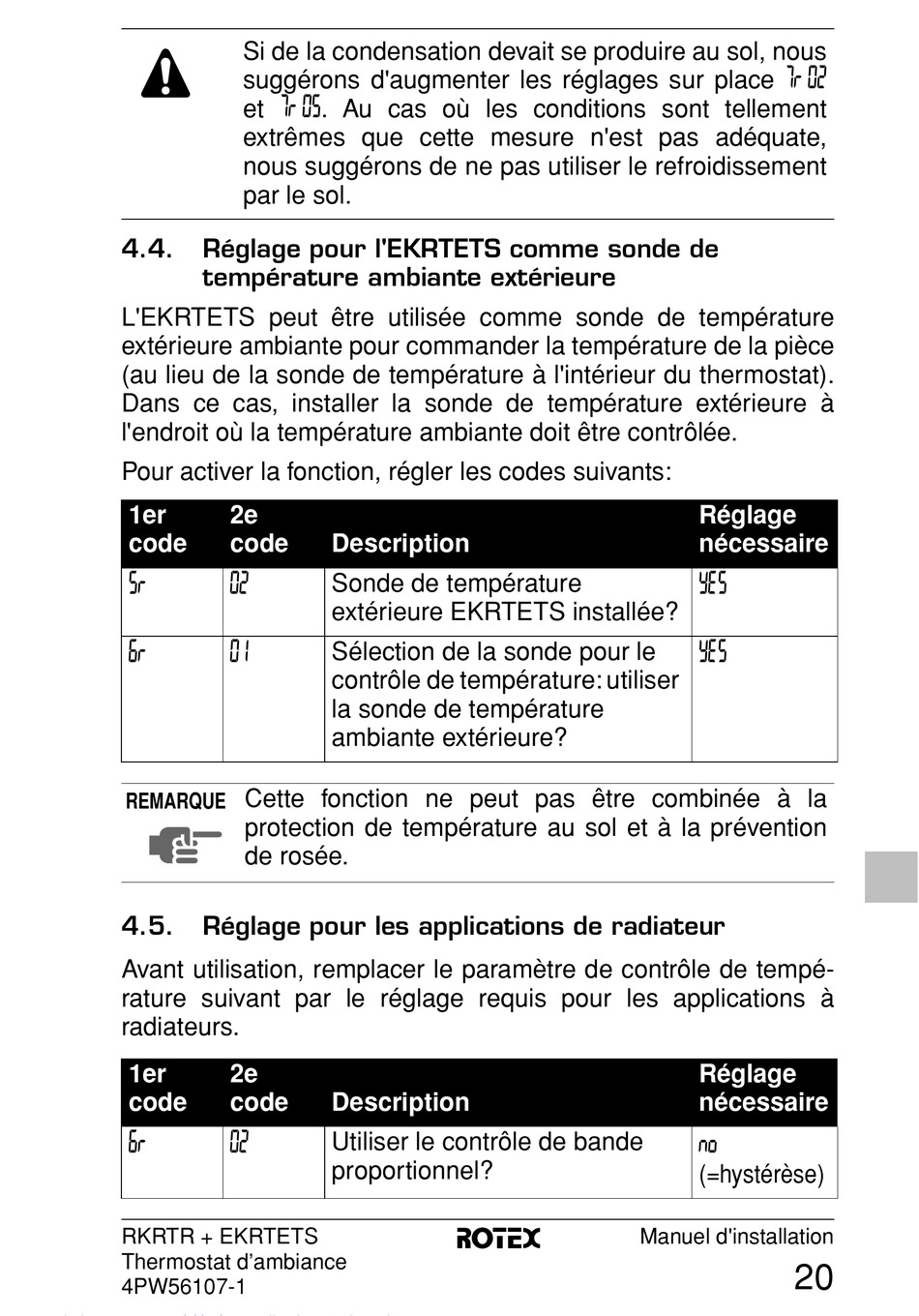 Si de la condensation devait se produire au sol, nous suggérons d'augmenter les réglages sur place 7r 02 et 7r 05. Au cas où les conditions sont tellement extrêmes que cette mesure n'est pas adéquate, nous suggérons de ne pas utiliser le refroidissement par le sol.

4.4. Réglage pour l'EKRTETS comme sonde de température ambiante extérieure

L'EKRTETS peut être utilisée comme sonde de température extérieure ambiante pour commander la température de la pièce (au lieu de la sonde de température à l'intérieur du thermostat). Dans ce cas, installer la sonde de température extérieure à l'endroit où la température ambiante doit être contrôlée.

Pour activer la fonction, régler les codes suivants:

| 1er code | 2e code | Description | Réglage nécessaire |
|---|---|---|---|
| 5r | 02 | Sonde de température extérieure EKRTETS installée? | YES |
| 6r | 01 | Sélection de la sonde pour le contrôle de température: utiliser la sonde de température ambiante extérieure? | YES |

REMARQUE Cette fonction ne peut pas être combinée à la protection de température au sol et à la prévention de rosée.

4.5. Réglage pour les applications de radiateur

Avant utilisation, remplacer le paramètre de contrôle de température suivant par le réglage requis pour les applications à radiateurs.

| 1er code | 2e code | Description | Réglage nécessaire |
|---|---|---|---|
| 6r | 02 | Utiliser le contrôle de bande proportionnel? | no (=hystérèse) |

RKRTR + EKRTETS
Thermostat d'ambiance
4PW56107-1
ROTEX
Manuel d'installation
20